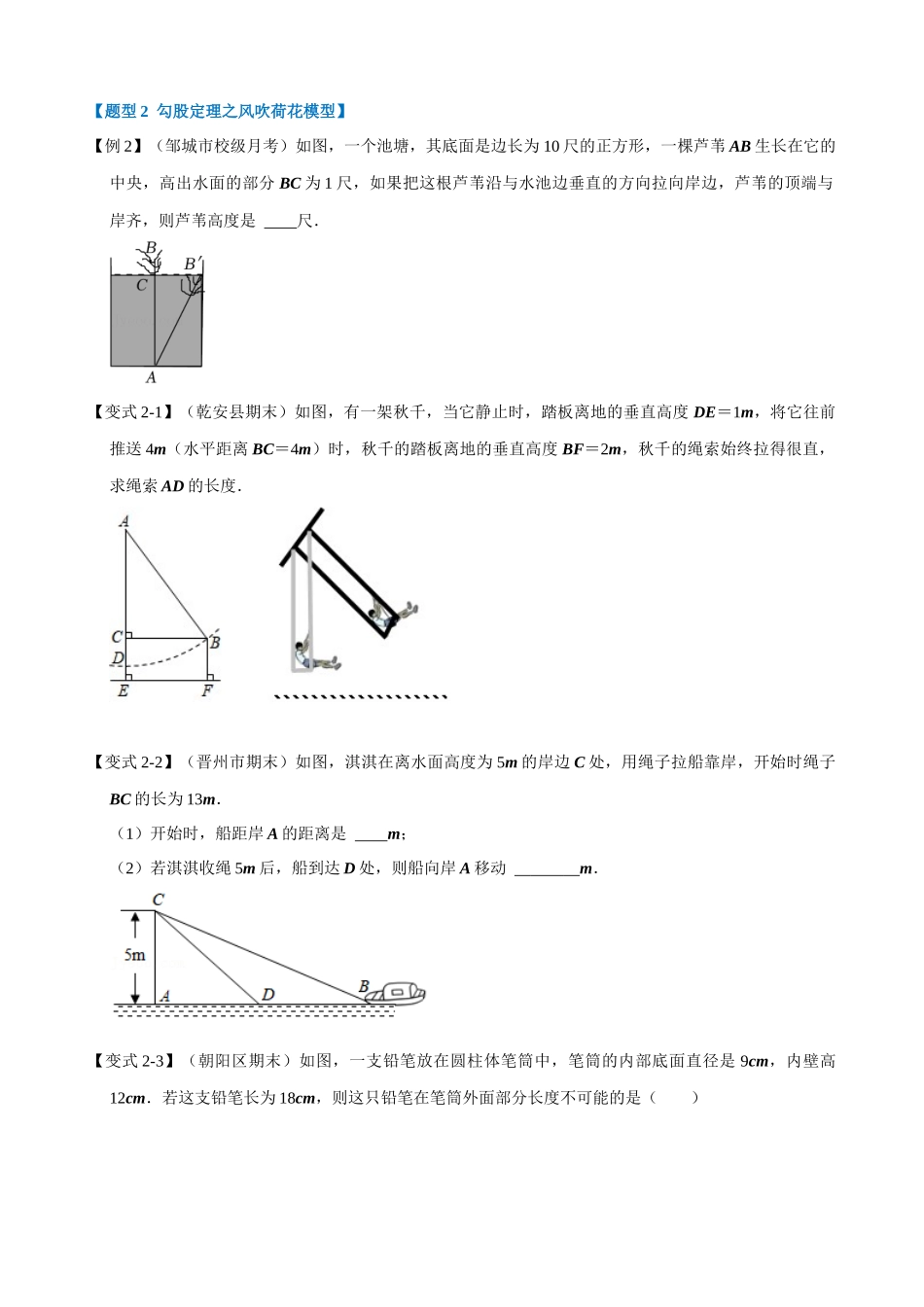 【题型 2 勾股定理之风吹荷花模型】

【例 2】（邹城市校级月考）如图，一个池塘，其底面是边长为 10 尺的正方形，一棵芦苇 $AB$ 生长在它的中央，高出水面的部分 $BC$ 为 1 尺，如果把这根芦苇沿与水池边垂直的方向拉向岸边，芦苇的顶端与岸齐，则芦苇高度是 ____尺．

B
B′
C
A

【变式 2-1】（乾安县期末）如图，有一架秋千，当它静止时，踏板离地的垂直高度 $DE=1m$，将它往前推送 $4m$（水平距离 $BC=4m$）时，秋千的踏板离地的垂直高度 $BF=2m$，秋千的绳索始终拉得很直，求绳索 $AD$ 的长度．

A
C
B
D
E
F

【变式 2-2】（晋州市期末）如图，淇淇在离水面高度为 $5m$ 的岸边 $C$ 处，用绳子拉船靠岸，开始时绳子 $BC$ 的长为 $13m$．

（1）开始时，船距岸 $A$ 的距离是 ____$m$；

（2）若淇淇收绳 $5m$ 后，船到达 $D$ 处，则船向岸 $A$ 移动 ________$m$．

C
5m
A
D
B

【变式 2-3】（朝阳区期末）如图，一支铅笔放在圆柱体笔筒中，笔筒的内部底面直径是 $9cm$，内壁高 $12cm$．若这支铅笔长为 $18cm$，则这只铅笔在笔筒外面部分长度不可能的是（　　）